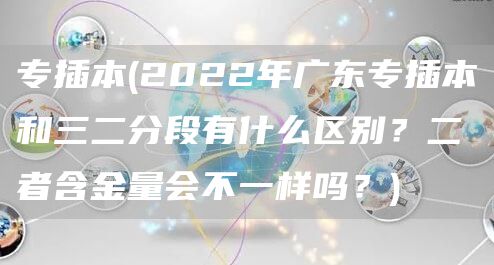 专插本(2022年广东专插本和三二分段有什么区别？二者含金量会不一样吗？)